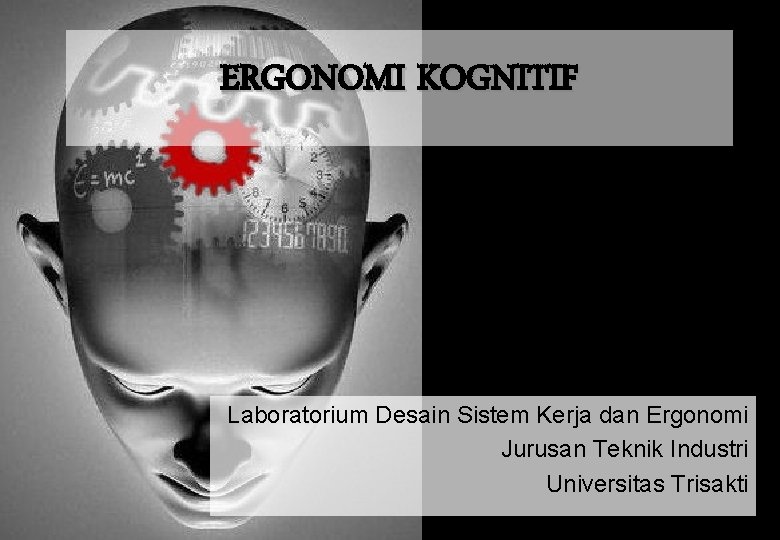 ERGONOMI KOGNITIF

$E=mc^2$

1234567890

Laboratorium Desain Sistem Kerja dan Ergonomi
Jurusan Teknik Industri
Universitas Trisakti